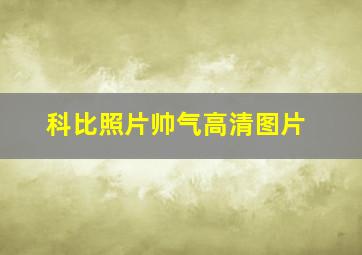 科比照片帅气高清图片